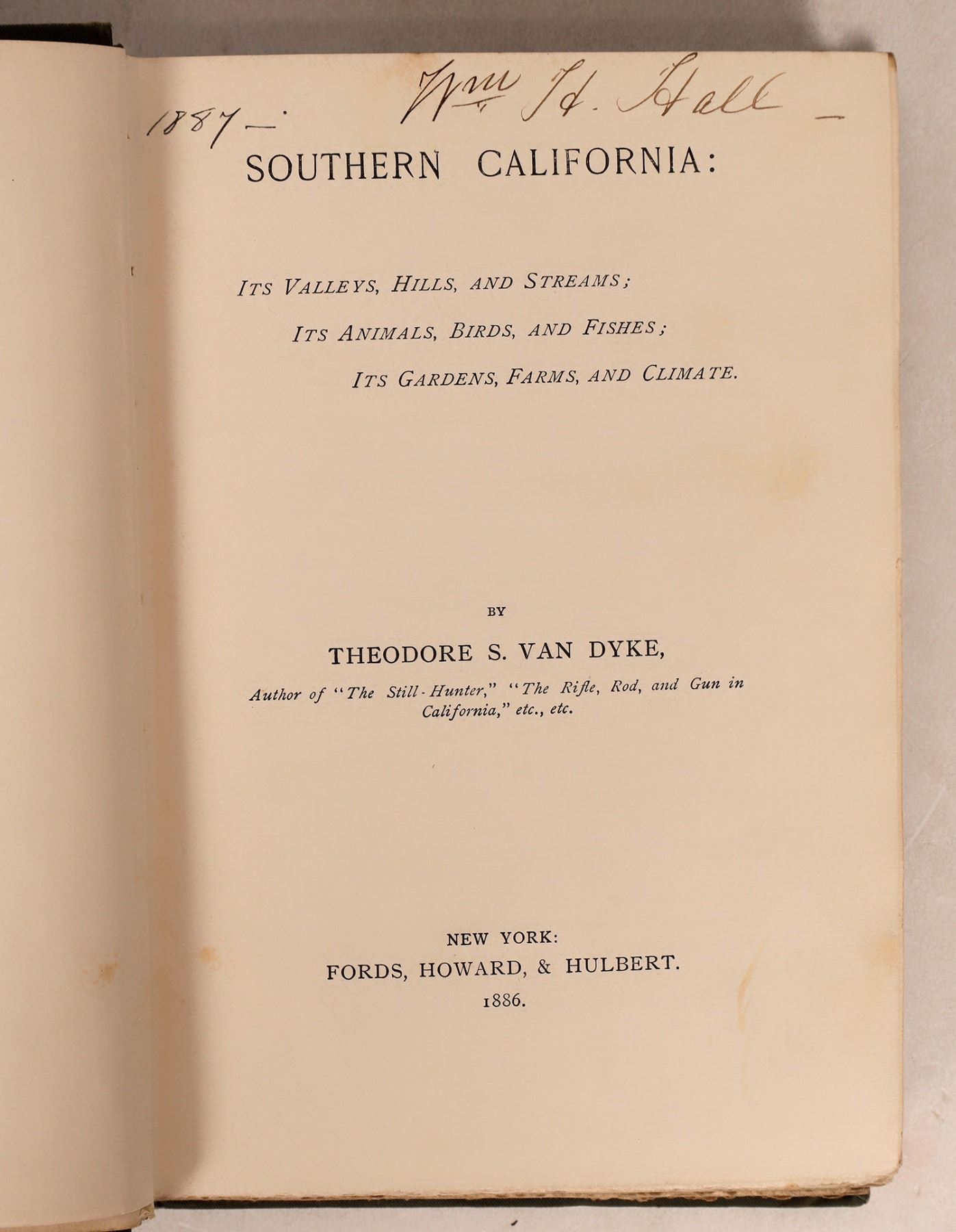 1887 - Wm H. Hall -

SOUTHERN CALIFORNIA:

ITS VALLEYS, HILLS, AND STREAMS;

ITS ANIMALS, BIRDS, AND FISHES;

ITS GARDENS, FARMS, AND CLIMATE.

BY

THEODORE S. VAN DYKE,

Author of "The Still-Hunter," "The Rifle, Rod, and Gun in California," etc., etc.

NEW YORK:
FORDS, HOWARD, & HULBERT.
1886.